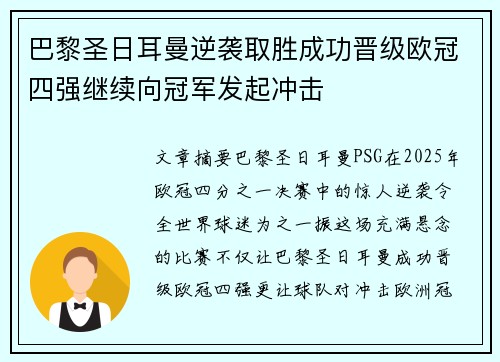 巴黎圣日耳曼逆袭取胜成功晋级欧冠四强继续向冠军发起冲击

文章摘要巴黎圣日耳曼PSG在2025年欧冠四分之一决赛中的惊人逆袭令全世界球迷为之一振这场充满悬念的比赛不仅让巴黎圣日耳曼成功晋级欧冠四强更让球队对冲击欧洲冠